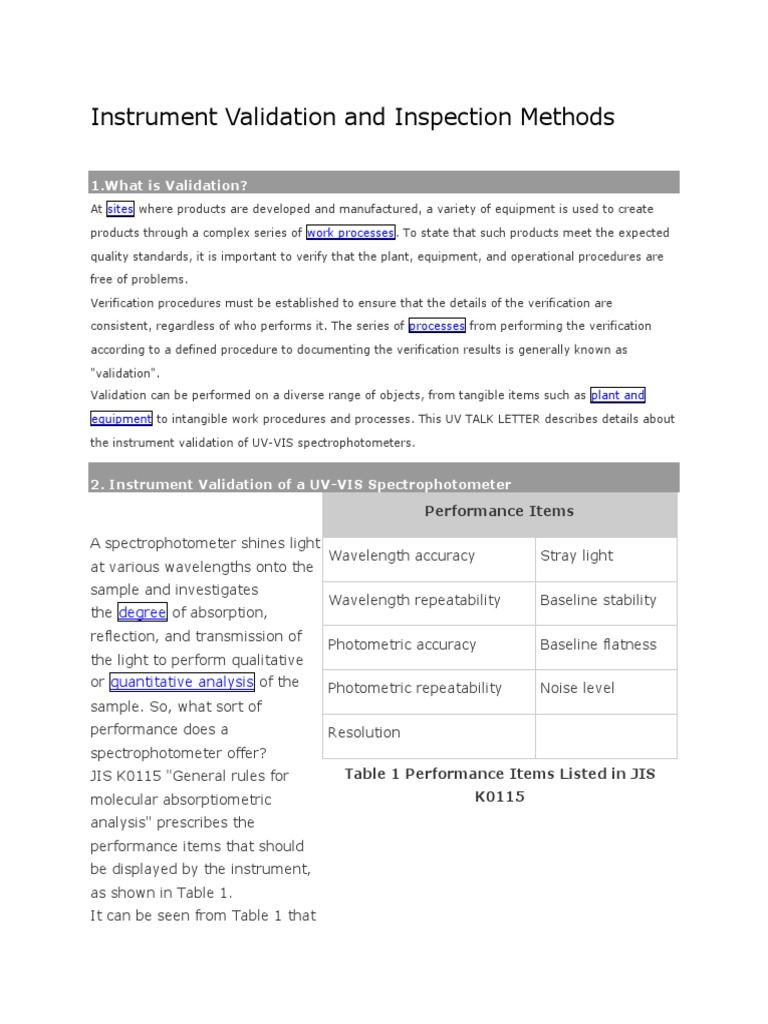 Instrument Validation and Inspection Methods

1.What is Validation?

At sites where products are developed and manufactured, a variety of equipment is used to create products through a complex series of work processes. To state that such products meet the expected quality standards, it is important to verify that the plant, equipment, and operational procedures are free of problems.

Verification procedures must be established to ensure that the details of the verification are consistent, regardless of who performs it. The series of processes from performing the verification according to a defined procedure to documenting the verification results is generally known as "validation".

Validation can be performed on a diverse range of objects, from tangible items such as plant and equipment to intangible work procedures and processes. This UV TALK LETTER describes details about the instrument validation of UV-VIS spectrophotometers.

2. Instrument Validation of a UV-VIS Spectrophotometer

A spectrophotometer shines light at various wavelengths onto the sample and investigates the degree of absorption, reflection, and transmission of the light to perform qualitative or quantitative analysis of the sample. So, what sort of performance does a spectrophotometer offer?

JIS K0115 "General rules for molecular absorptiometric analysis" prescribes the performance items that should be displayed by the instrument, as shown in Table 1.

It can be seen from Table 1 that

| Performance Items | |
|---|---|
| Wavelength accuracy | Stray light |
| Wavelength repeatability | Baseline stability |
| Photometric accuracy | Baseline flatness |
| Photometric repeatability | Noise level |
| Resolution | |

Table 1 Performance Items Listed in JIS K0115